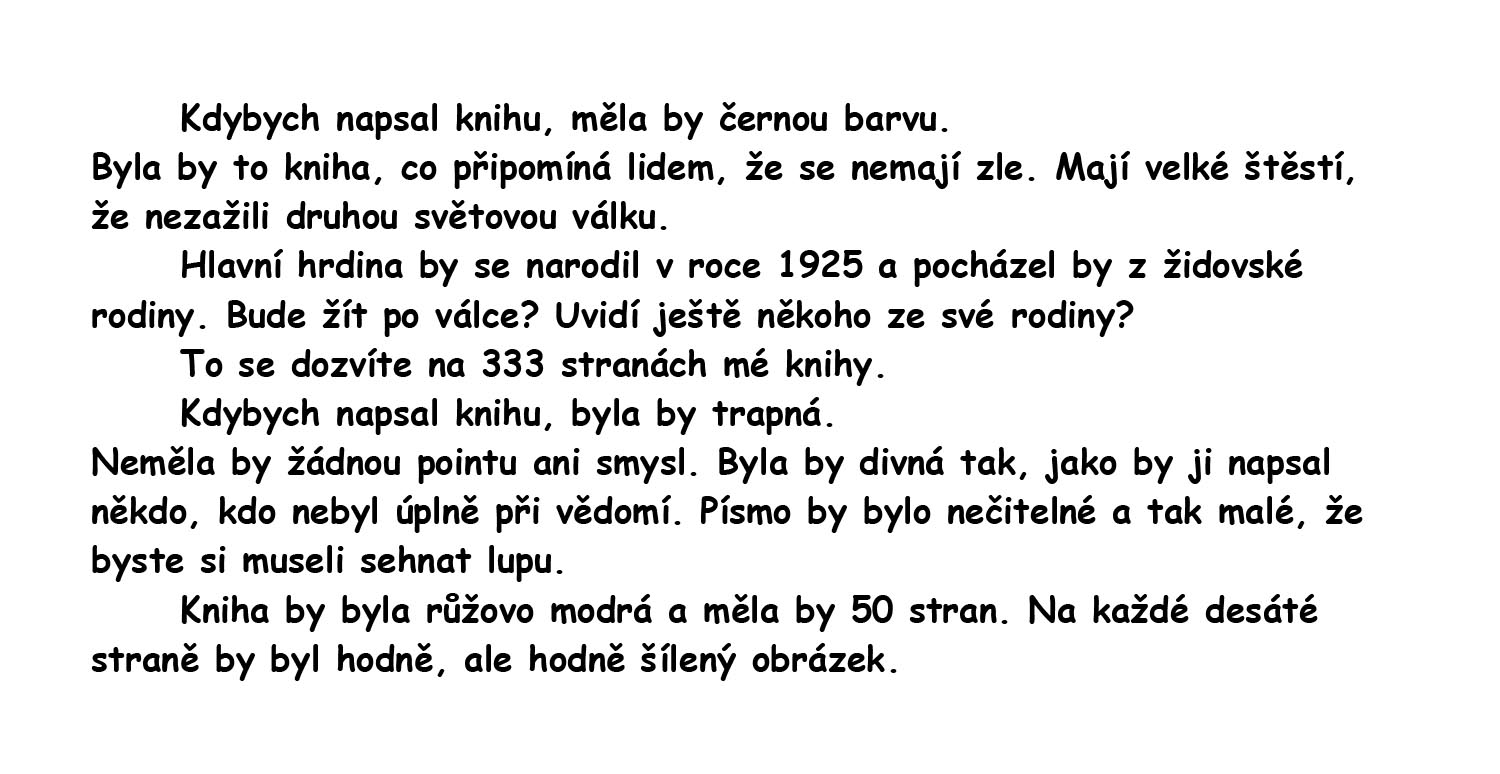 Kdybych napsal knihu, měla by černou barvu.
Byla by to kniha, co připomíná lidem, že se nemají zle. Mají velké štěstí, že nezažili druhou světovou válku.

Hlavní hrdina by se narodil v roce 1925 a pocházel by z židovské rodiny. Bude žít po válce? Uvidí ještě někoho ze své rodiny?

To se dozvíte na 333 stranách mé knihy.

Kdybych napsal knihu, byla by trapná.
Neměla by žádnou pointu ani smysl. Byla by divná tak, jako by ji napsal někdo, kdo nebyl úplně při vědomí. Písmo by bylo nečitelné a tak malé, že byste si museli sehnat lupu.

Kniha by byla růžovo modrá a měla by 50 stran. Na každé desáté straně by byl hodně, ale hodně šílený obrázek.